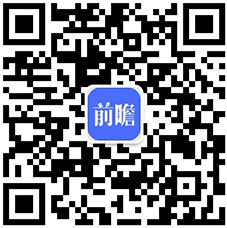 前瞻